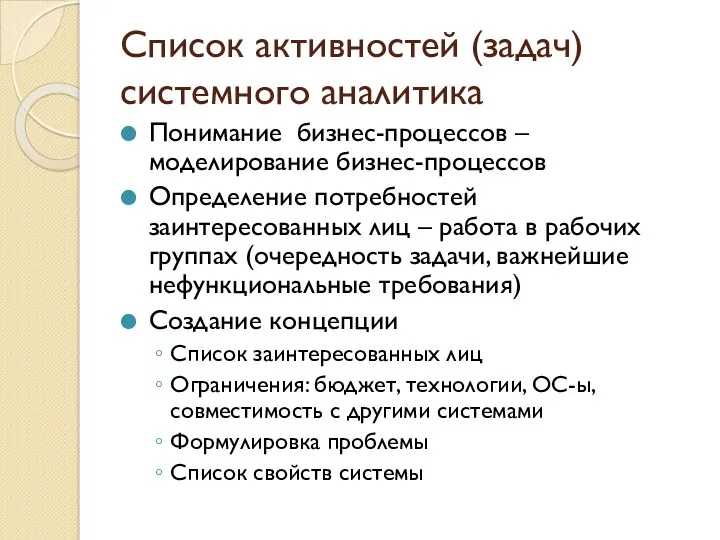 Список активностей (задач) системного аналитика

Понимание бизнес-процессов – моделирование бизнес-процессов

Определение потребностей заинтересованных лиц – работа в рабочих группах (очередность задачи, важнейшие нефункциональные требования)

Создание концепции

Список заинтересованных лиц

Ограничения: бюджет, технологии, ОС-ы, совместимость с другими системами

Формулировка проблемы

Список свойств системы